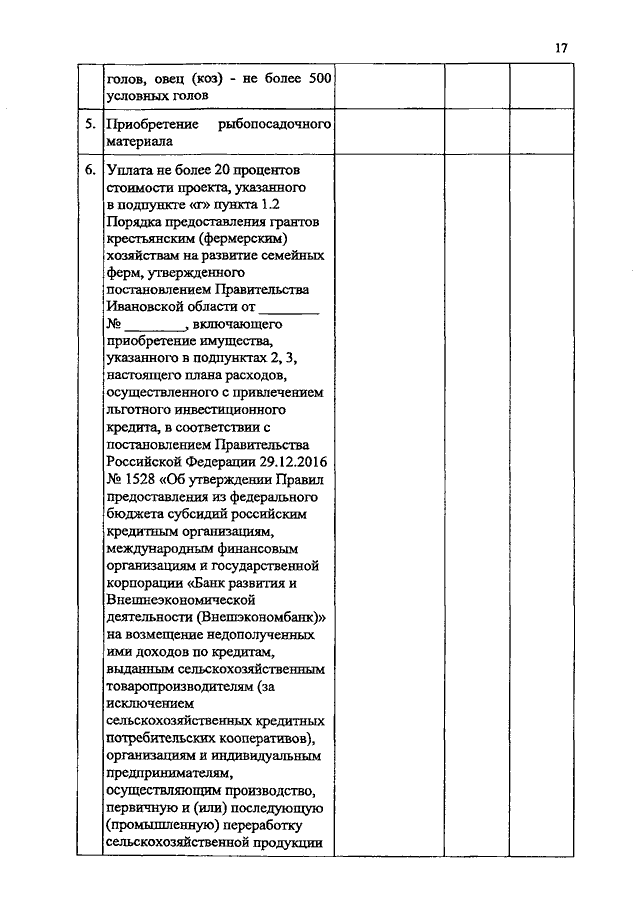 17

| | | | | |
|---|---|---|---|---|
| | голов, овец (коз) - не более 500 условных голов | | | |
| 5. | Приобретение рыбопосадочного материала | | | |
| 6. | Уплата не более 20 процентов стоимости проекта, указанного в подпункте «г» пункта 1.2 Порядка предоставления грантов крестьянским (фермерским) хозяйствам на развитие семейных ферм, утвержденного постановлением Правительства Ивановской области от ________ № ________, включающего приобретение имущества, указанного в подпунктах 2, 3, настоящего плана расходов, осуществленного с привлечением льготного инвестиционного кредита, в соответствии с постановлением Правительства Российской Федерации 29.12.2016 № 1528 «Об утверждении Правил предоставления из федерального бюджета субсидий российским кредитным организациям, международным финансовым организациям и государственной корпорации «Банк развития и Внешнеэкономической деятельности (Внешэкономбанк)» на возмещение недополученных ими доходов по кредитам, выданным сельскохозяйственным товаропроизводителям (за исключением сельскохозяйственных кредитных потребительских кооперативов), организациям и индивидуальным предпринимателям, осуществляющим производство, первичную и (или) последующую (промышленную) переработку сельскохозяйственной продукции | | | |